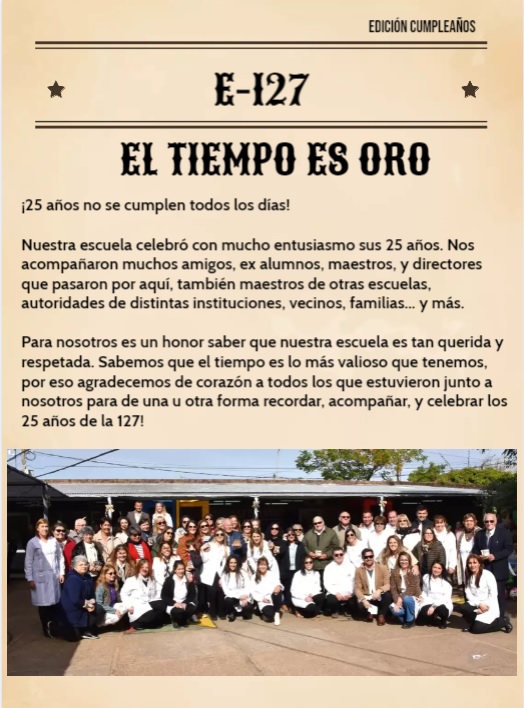 EDICIÓN CUMPLEAÑOS

E-127

EL TIEMPO ES ORO

¡25 años no se cumplen todos los días!

Nuestra escuela celebró con mucho entusiasmo sus 25 años. Nos acompañaron muchos amigos, ex alumnos, maestros, y directores que pasaron por aquí, también maestros de otras escuelas, autoridades de distintas instituciones, vecinos, familias... y más.

Para nosotros es un honor saber que nuestra escuela es tan querida y respetada. Sabemos que el tiempo es lo más valioso que tenemos, por eso agradecemos de corazón a todos los que estuvieron junto a nosotros para de una u otra forma recordar, acompañar, y celebrar los 25 años de la 127!